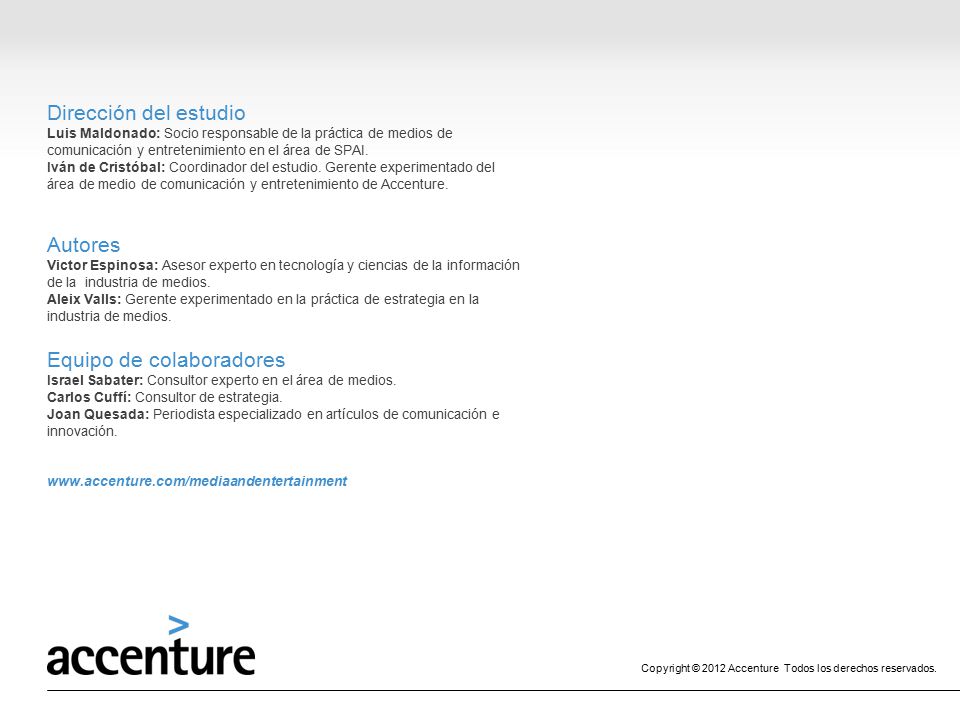 Dirección del estudio
Luis Maldonado: Socio responsable de la práctica de medios de comunicación y entretenimiento en el área de SPAI.
Iván de Cristóbal: Coordinador del estudio. Gerente experimentado del área de medio de comunicación y entretenimiento de Accenture.

Autores
Victor Espinosa: Asesor experto en tecnología y ciencias de la información de la industria de medios.
Aleix Valls: Gerente experimentado en la práctica de estrategia en la industria de medios.

Equipo de colaboradores
Israel Sabater: Consultor experto en el área de medios.
Carlos Cuffí: Consultor de estrategia.
Joan Quesada: Periodista especializado en artículos de comunicación e innovación.

www.accenture.com/mediaandentertainment

accenture

Copyright © 2012 Accenture Todos los derechos reservados.